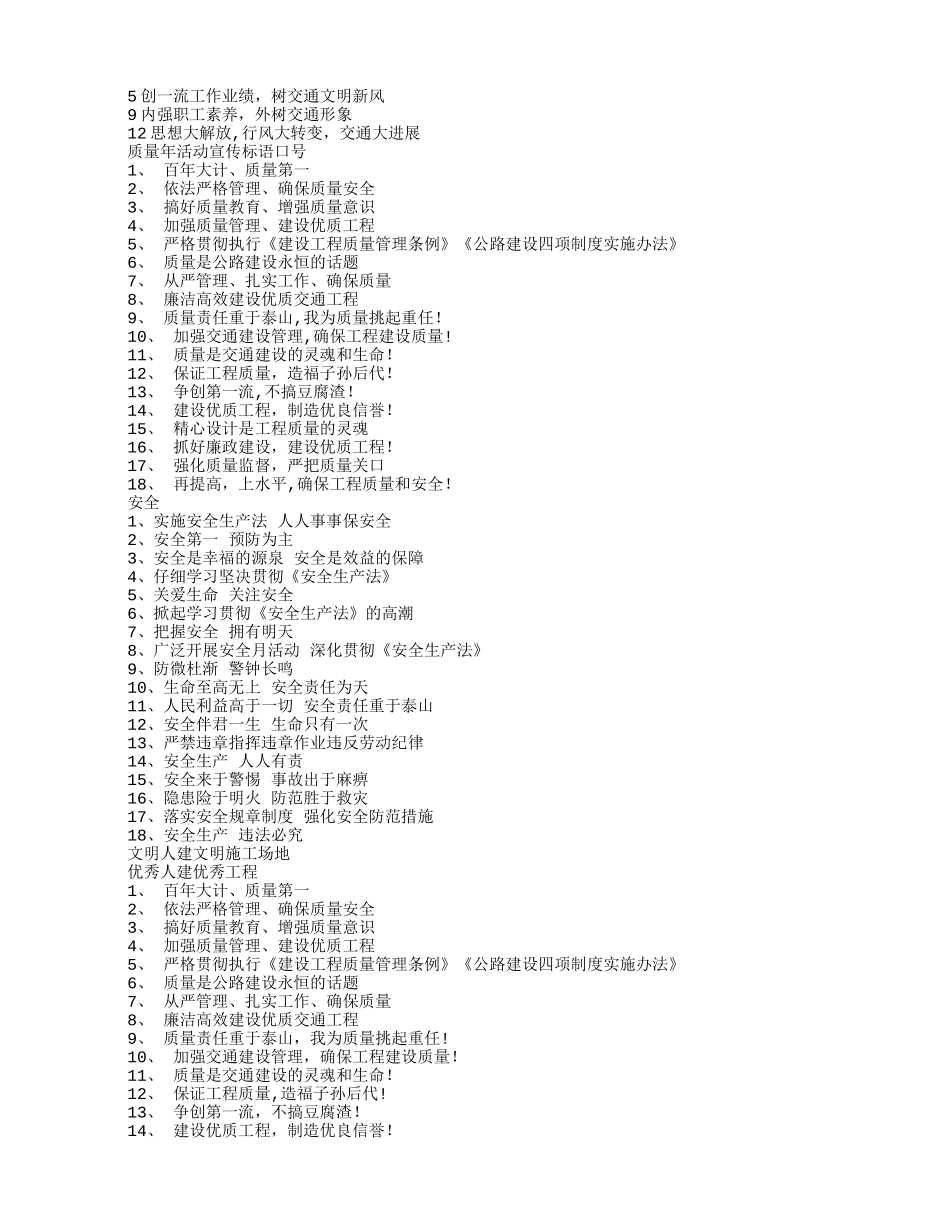 5 创一流工作业绩，树交通文明新风
9 内强职工素养，外树交通形象
12 思想大解放,行风大转变，交通大进展
质量年活动宣传标语口号
1、 百年大计、质量第一
2、 依法严格管理、确保质量安全
3、 搞好质量教育、增强质量意识
4、 加强质量管理、建设优质工程
5、 严格贯彻执行《建设工程质量管理条例》《公路建设四项制度实施办法》
6、 质量是公路建设永恒的话题
7、 从严管理、扎实工作、确保质量
8、 廉洁高效建设优质交通工程
9、 质量责任重于泰山,我为质量挑起重任!
10、 加强交通建设管理,确保工程建设质量!
11、 质量是交通建设的灵魂和生命!
12、 保证工程质量，造福子孙后代!
13、 争创第一流,不搞豆腐渣!
14、 建设优质工程，制造优良信誉!
15、 精心设计是工程质量的灵魂
16、 抓好廉政建设，建设优质工程!
17、 强化质量监督，严把质量关口
18、 再提高，上水平,确保工程质量和安全!
安全
1、实施安全生产法 人人事事保安全
2、安全第一 预防为主
3、安全是幸福的源泉 安全是效益的保障
4、仔细学习坚决贯彻《安全生产法》
5、关爱生命 关注安全
6、掀起学习贯彻《安全生产法》的高潮
7、把握安全 拥有明天
8、广泛开展安全月活动 深化贯彻《安全生产法》
9、防微杜渐 警钟长鸣
10、生命至高无上 安全责任为天
11、人民利益高于一切 安全责任重于泰山
12、安全伴君一生 生命只有一次
13、严禁违章指挥违章作业违反劳动纪律
14、安全生产 人人有责
15、安全来于警惕 事故出于麻痹
16、隐患险于明火 防范胜于救灾
17、落实安全规章制度 强化安全防范措施
18、安全生产 违法必究
文明人建文明施工场地
优秀人建优秀工程
1、 百年大计、质量第一
2、 依法严格管理、确保质量安全
3、 搞好质量教育、增强质量意识
4、 加强质量管理、建设优质工程
5、 严格贯彻执行《建设工程质量管理条例》《公路建设四项制度实施办法》
6、 质量是公路建设永恒的话题
7、 从严管理、扎实工作、确保质量
8、 廉洁高效建设优质交通工程
9、 质量责任重于泰山，我为质量挑起重任!
10、 加强交通建设管理，确保工程建设质量!
11、 质量是交通建设的灵魂和生命!
12、 保证工程质量,造福子孙后代!
13、 争创第一流，不搞豆腐渣!
14、 建设优质工程，制造优良信誉!